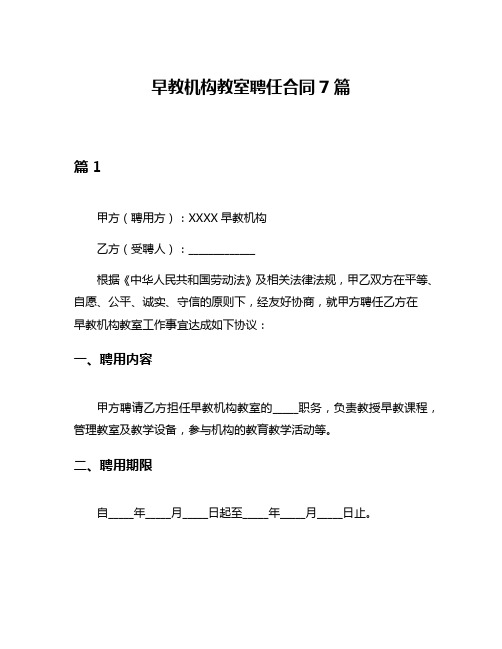 早教机构教室聘任合同 7 篇

篇 1

甲方（聘用方）：XXXX 早教机构

乙方（受聘人）：____________

根据《中华人民共和国劳动法》及相关法律法规，甲乙双方在平等、自愿、公平、诚实、守信的原则下，经友好协商，就甲方聘任乙方在早教机构教室工作事宜达成如下协议：

一、聘用内容

甲方聘请乙方担任早教机构教室的____职务，负责教授早教课程，管理教室及教学设备，参与机构的教育教学活动等。

二、聘用期限

自____年____月____日起至____年____月____日止。